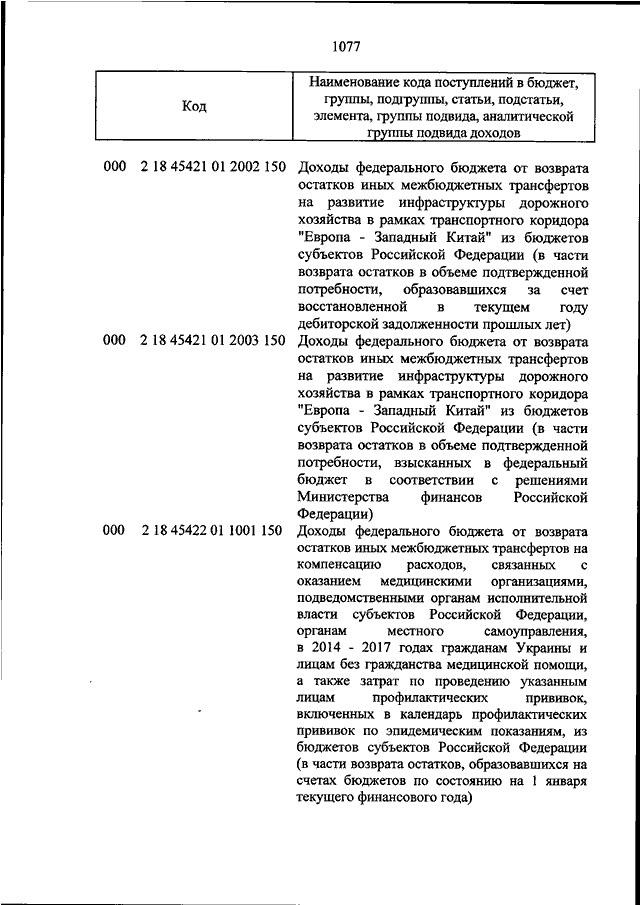 1077

| Код | Наименование кода поступлений в бюджет, группы, подгруппы, статьи, подстатьи, элемента, группы подвида, аналитической группы подвида доходов |
|---|---|
| 000 2 18 45421 01 2002 150 | Доходы федерального бюджета от возврата остатков иных межбюджетных трансфертов на развитие инфраструктуры дорожного хозяйства в рамках транспортного коридора "Европа - Западный Китай" из бюджетов субъектов Российской Федерации (в части возврата остатков в объеме подтвержденной потребности, образовавшихся за счет восстановленной в текущем году дебиторской задолженности прошлых лет) |
| 000 2 18 45421 01 2003 150 | Доходы федерального бюджета от возврата остатков иных межбюджетных трансфертов на развитие инфраструктуры дорожного хозяйства в рамках транспортного коридора "Европа - Западный Китай" из бюджетов субъектов Российской Федерации (в части возврата остатков в объеме подтвержденной потребности, взысканных в федеральный бюджет в соответствии с решениями Министерства финансов Российской Федерации) |
| 000 2 18 45422 01 1001 150 | Доходы федерального бюджета от возврата остатков иных межбюджетных трансфертов на компенсацию расходов, связанных с оказанием медицинскими организациями, подведомственными органам исполнительной власти субъектов Российской Федерации, органам местного самоуправления, в 2014 - 2017 годах гражданам Украины и лицам без гражданства медицинской помощи, а также затрат по проведению указанным лицам профилактических прививок, включенных в календарь профилактических прививок по эпидемическим показаниям, из бюджетов субъектов Российской Федерации (в части возврата остатков, образовавшихся на счетах бюджетов по состоянию на 1 января текущего финансового года) |